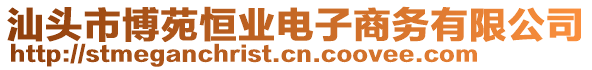 汕头市博苑恒业电子商务有限公司
http://stmeganchrist.cn.coovee.com